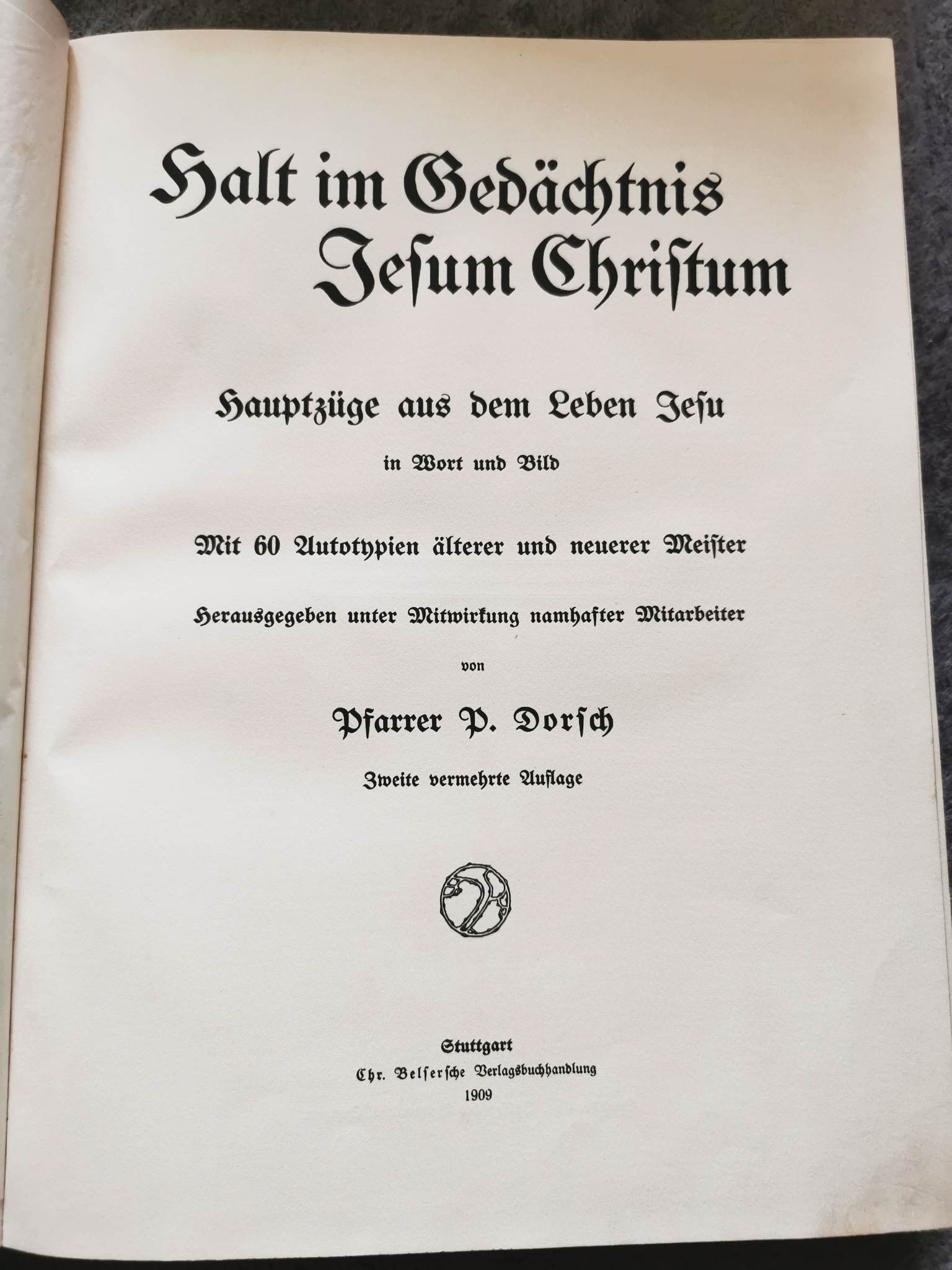 Halt im Gedächtnis Jeſum Chriſtum

Hauptzüge aus dem Leben Jeſu

in Wort und Bild

Mit 60 Autotypien älterer und neuerer Meiſter

Herausgegeben unter Mitwirkung namhafter Mitarbeiter

von

Pfarrer P. Dorſch

Zweite vermehrte Auflage

Stuttgart
Chr. Belſerſche Verlagsbuchhandlung
1909